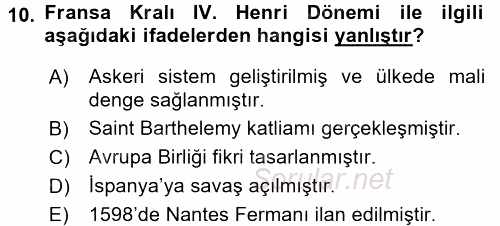 10. Fransa Kralı IV. Henri Dönemi ile ilgili aşağıdaki ifadelerden hangisi yanlıştır?

A) Askeri sistem geliştirilmiş ve ülkede mali denge sağlanmıştır.
B) Saint Barthelemy katliamı gerçekleşmiştir.
C) Avrupa Birliği fikri tasarlanmıştır.
D) İspanya'ya savaş açılmıştır.
E) 1598'de Nantes Fermanı ilan edilmiştir.

Sorular.net